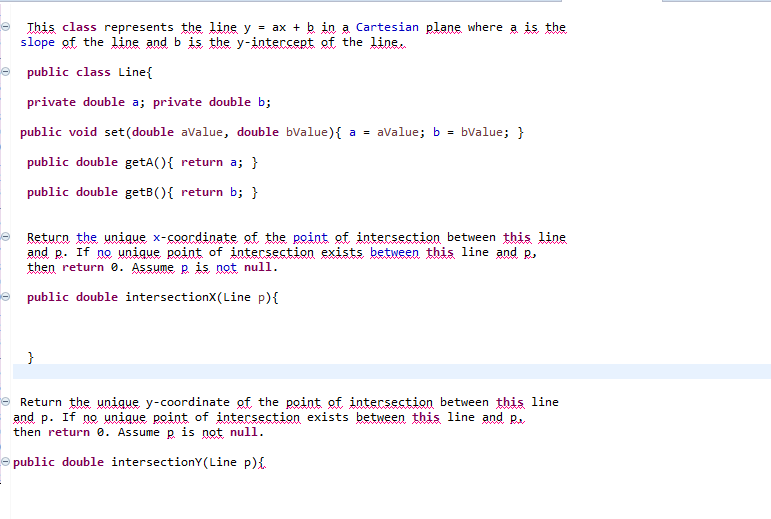 This class represents the line y = ax + b in a Cartesian plane where a is the slope of the line and b is the y-intercept of the line.

public class Line{

private double a; private double b;

public void set(double aValue, double bValue){ a = aValue; b = bValue; }

public double getA(){ return a; }

public double getB(){ return b; }

Return the unique x-coordinate of the point of intersection between this line and p. If no unique point of intersection exists between this line and p, then return 0. Assume p is not null.

public double intersectionX(Line p){

}

Return the unique y-coordinate of the point of intersection between this line and p. If no unique point of intersection exists between this line and p, then return 0. Assume p is not null.

public double intersectionY(Line p){